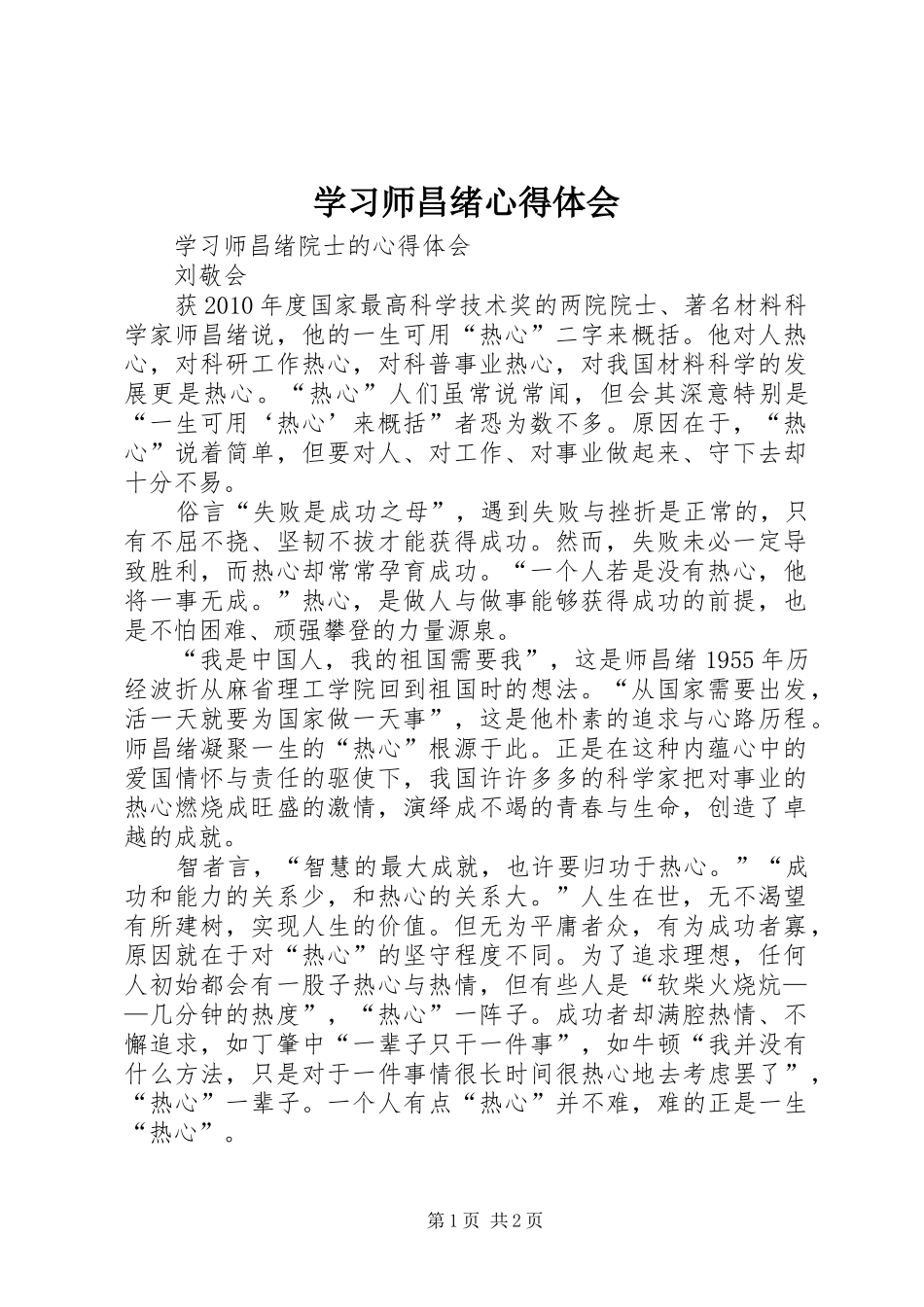 学习师昌绪心得体会

学习师昌绪院士的心得体会

刘敬会

获2010年度国家最高科学技术奖的两院院士、著名材料科学家师昌绪说，他的一生可用“热心”二字来概括。他对人热心，对科研工作热心，对科普事业热心，对我国材料科学的发展更是热心。“热心”人们虽常说常闻，但会其深意特别是“一生可用‘热心’来概括”者恐为数不多。原因在于，“热心”说着简单，但要对人、对工作、对事业做起来、守下去却十分不易。

俗言“失败是成功之母”，遇到失败与挫折是正常的，只有不屈不挠、坚韧不拔才能获得成功。然而，失败未必一定导致胜利，而热心却常常孕育成功。“一个人若是没有热心，他将一事无成。”热心，是做人与做事能够获得成功的前提，也是不怕困难、顽强攀登的力量源泉。

“我是中国人，我的祖国需要我”，这是师昌绪1955年历经波折从麻省理工学院回到祖国时的想法。“从国家需要出发，活一天就要为国家做一天事”，这是他朴素的追求与心路历程。师昌绪凝聚一生的“热心”根源于此。正是在这种内蕴心中的爱国情怀与责任的驱使下，我国许许多多的科学家把对事业的热心燃烧成旺盛的激情，演绎成不竭的青春与生命，创造了卓越的成就。

智者言，“智慧的最大成就，也许要归功于热心。”“成功和能力的关系少，和热心的关系大。”人生在世，无不渴望有所建树，实现人生的价值。但无为平庸者众，有为成功者寡，原因就在于对“热心”的坚守程度不同。为了追求理想，任何人初始都会有一股子热心与热情，但有些人是“软柴火烧炕——几分钟的热度”，“热心”一阵子。成功者却满腔热情、不懈追求，如丁肇中“一辈子只干一件事”，如牛顿“我并没有什么方法，只是对于一件事情很长时间很热心地去考虑罢了”，“热心”一辈子。一个人有点“热心”并不难，难的正是一生“热心”。

第1页 共2页